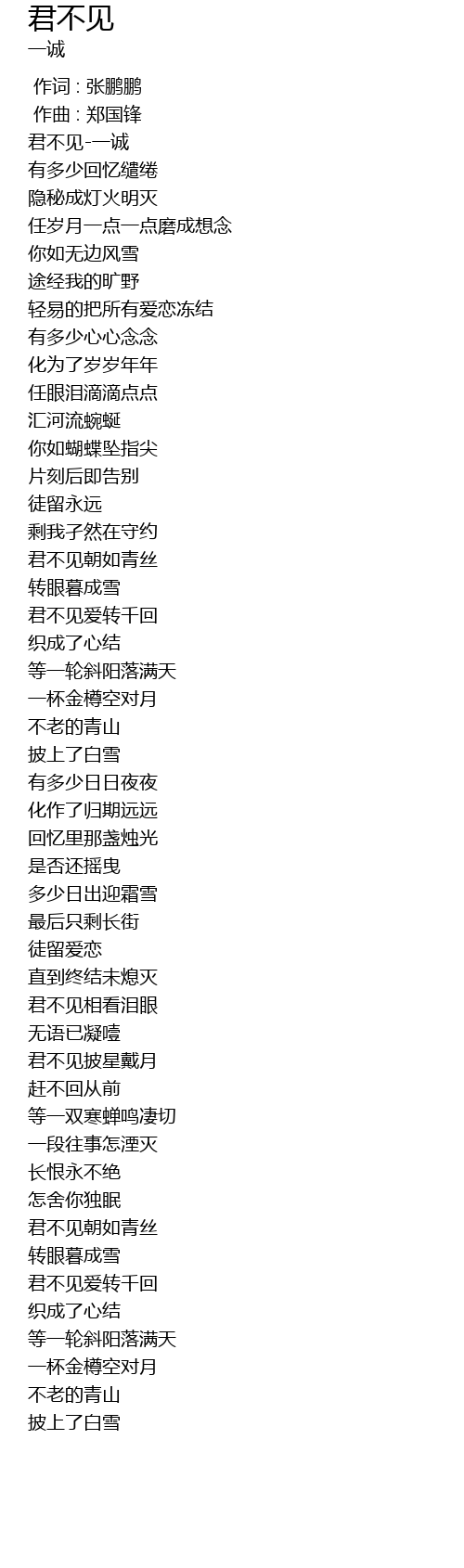 君不见
一诚

作词 : 张鹏鹏
作曲 : 郑国锋
君不见-一诚
有多少回忆缱绻
隐秘成灯火明灭
任岁月一点一点磨成想念
你如无边风雪
途经我的旷野
轻易的把所有爱恋冻结
有多少心心念念
化为了岁岁年年
任眼泪滴滴点点
汇河流蜿蜒
你如蝴蝶坠指尖
片刻后即告别
徒留永远
剩我孑然在守约
君不见朝如青丝
转眼暮成雪
君不见爱转千回
织成了心结
等一轮斜阳落满天
一杯金樽空对月
不老的青山
披上了白雪
有多少日日夜夜
化作了归期远远
回忆里那盏烛光
是否还摇曳
多少日出迎霜雪
最后只剩长街
徒留爱恋
直到终结未熄灭
君不见相看泪眼
无语已凝噎
君不见披星戴月
赶不回从前
等一双寒蝉鸣凄切
一段往事怎湮灭
长恨永不绝
怎舍你独眠
君不见朝如青丝
转眼暮成雪
君不见爱转千回
织成了心结
等一轮斜阳落满天
一杯金樽空对月
不老的青山
披上了白雪